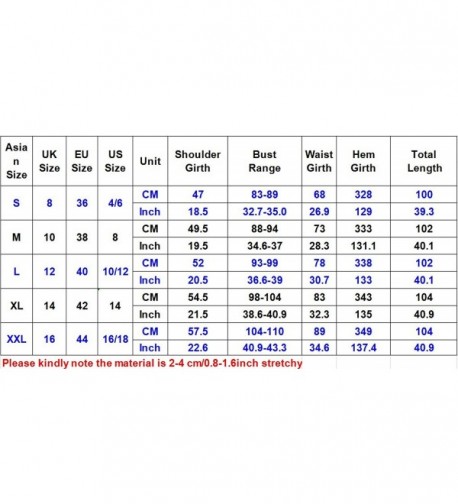 | Asian Size | UK Size | EU Size | US Size | Unit | Shoulder Girth | Bust Range | Waist Girth | Hem Girth | Total Length |
|---|---|---|---|---|---|---|---|---|---|
| S | 8 | 36 | 4/6 | CM | 47 | 83-89 | 68 | 328 | 100 |
| | | | | Inch | 18.5 | 32.7-35.0 | 26.9 | 129 | 39.3 |
| M | 10 | 38 | 8 | CM | 49.5 | 88-94 | 73 | 333 | 102 |
| | | | | Inch | 19.5 | 34.6-37 | 28.3 | 131.1 | 40.1 |
| L | 12 | 40 | 10/12 | CM | 52 | 93-99 | 78 | 338 | 102 |
| | | | | Inch | 20.5 | 36.6-39 | 30.7 | 133 | 40.1 |
| XL | 14 | 42 | 14 | CM | 54.5 | 98-104 | 83 | 343 | 104 |
| | | | | Inch | 21.5 | 38.6-40.9 | 32.3 | 135 | 40.9 |
| XXL | 16 | 44 | 16/18 | CM | 57.5 | 104-110 | 89 | 349 | 104 |
| | | | | Inch | 22.6 | 40.9-43.3 | 34.6 | 137.4 | 40.9 |

Please kindly note the material is 2-4 cm/0.8-1.6inch stretchy